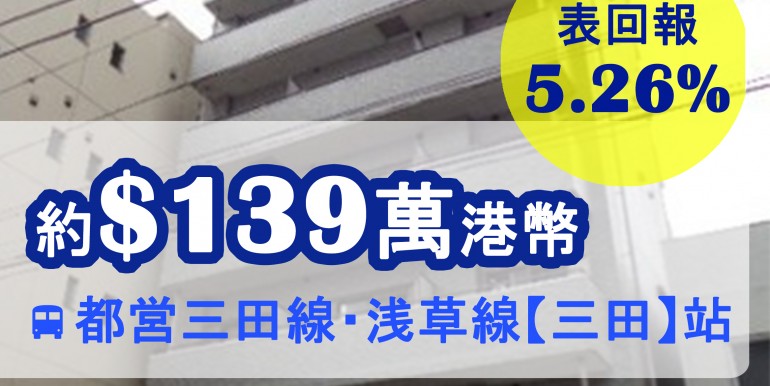 表回報
5.26%

約$139萬港幣

都営三田線･浅草線【三田】站